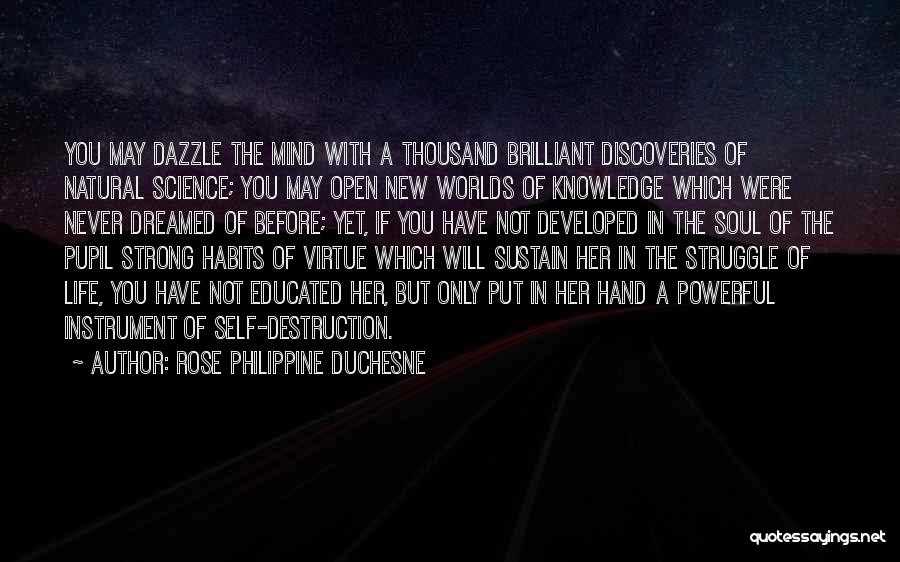 YOU MAY DAZZLE THE MIND WITH A THOUSAND BRILLIANT DISCOVERIES OF NATURAL SCIENCE; YOU MAY OPEN NEW WORLDS OF KNOWLEDGE WHICH WERE NEVER DREAMED OF BEFORE; YET, IF YOU HAVE NOT DEVELOPED IN THE SOUL OF THE PUPIL STRONG HABITS OF VIRTUE WHICH WILL SUSTAIN HER IN THE STRUGGLE OF LIFE, YOU HAVE NOT EDUCATED HER, BUT ONLY PUT IN HER HAND A POWERFUL INSTRUMENT OF SELF-DESTRUCTION.

~ AUTHOR: ROSE PHILIPPINE DUCHESNE

quotessayings.net